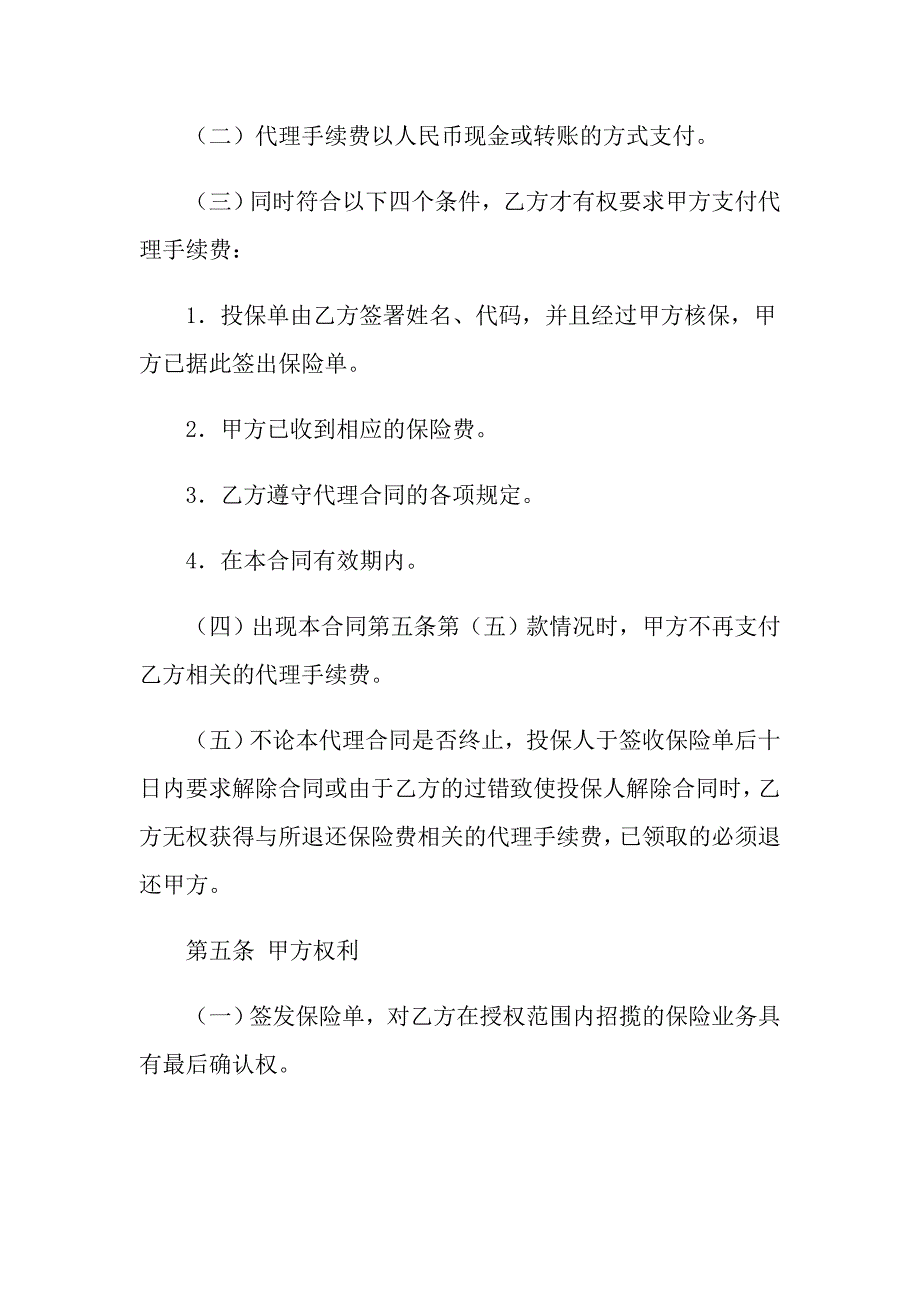 （二）代理手续费以人民币现金或转账的方式支付。

（三）同时符合以下四个条件，乙方才有权要求甲方支付代理手续费：

1．投保单由乙方签署姓名、代码，并且经过甲方核保，甲方已据此签出保险单。

2．甲方已收到相应的保险费。

3．乙方遵守代理合同的各项规定。

4．在本合同有效期内。

（四）出现本合同第五条第（五）款情况时，甲方不再支付乙方相关的代理手续费。

（五）不论本代理合同是否终止，投保人于签收保险单后十日内要求解除合同或由于乙方的过错致使投保人解除合同时，乙方无权获得与所退还保险费相关的代理手续费，已领取的必须退还甲方。

第五条 甲方权利

（一）签发保险单，对乙方在授权范围内招揽的保险业务具有最后确认权。